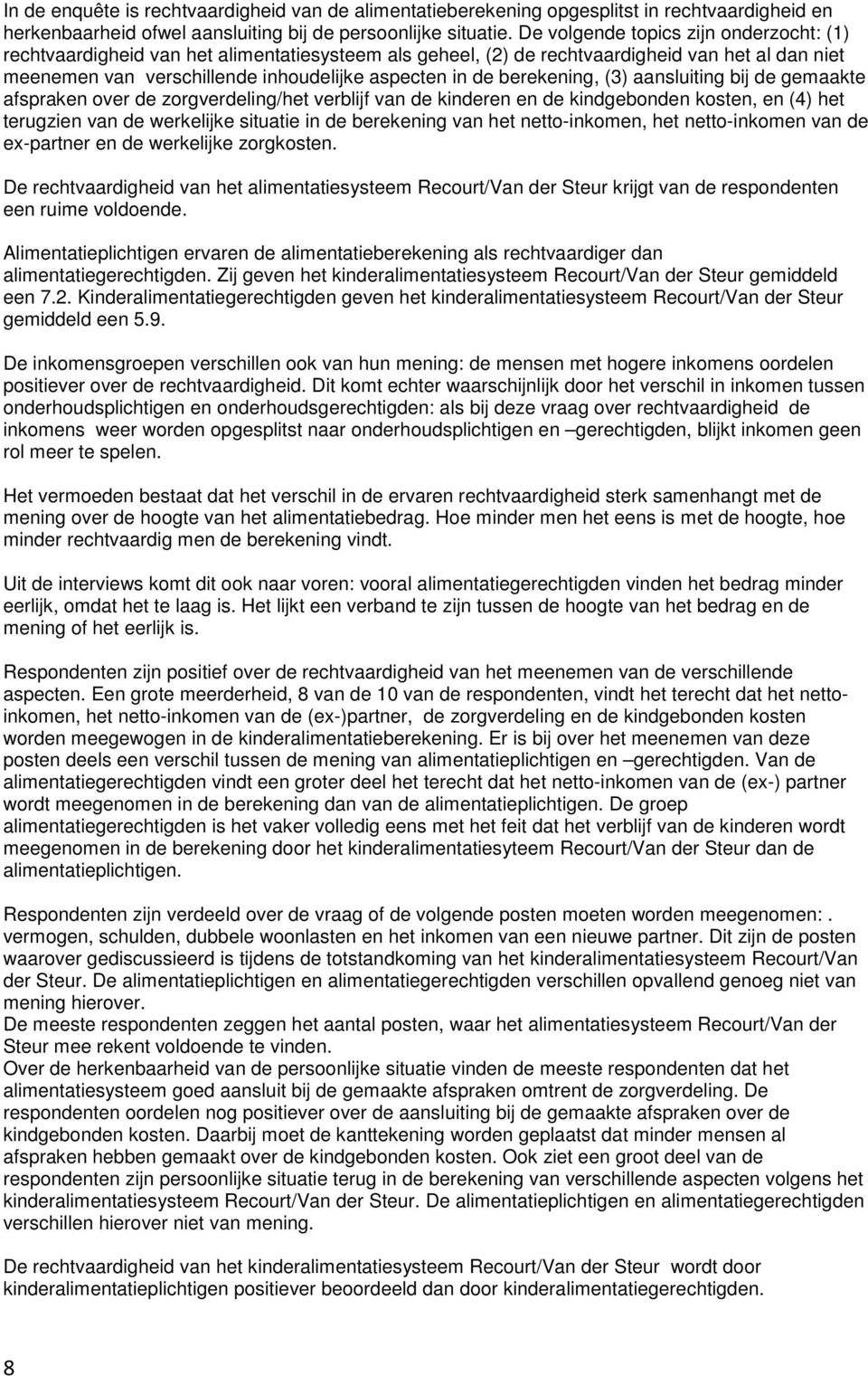 In de enquête is rechtvaardigheid van de alimentatieberekening opgesplitst in rechtvaardigheid en herkenbaarheid ofwel aansluiting bij de persoonlijke situatie. De volgende topics zijn onderzocht: (1) rechtvaardigheid van het alimentatiesysteem als geheel, (2) de rechtvaardigheid van het al dan niet meenemen van verschillende inhoudelijke aspecten in de berekening, (3) aansluiting bij de gemaakte afspraken over de zorgverdeling/het verblijf van de kinderen en de kindgebonden kosten, en (4) het terugzien van de werkelijke situatie in de berekening van het netto-inkomen, het netto-inkomen van de ex-partner en de werkelijke zorgkosten.

De rechtvaardigheid van het alimentatiesysteem Recourt/Van der Steur krijgt van de respondenten een ruime voldoende.

Alimentatieplichtigen ervaren de alimentatieberekening als rechtvaardiger dan alimentatiegerechtigden. Zij geven het kinderalimentatiesysteem Recourt/Van der Steur gemiddeld een 7.2. Kinderalimentatiegerechtigden geven het kinderalimentatiesysteem Recourt/Van der Steur gemiddeld een 5.9.

De inkomensgroepen verschillen ook van hun mening: de mensen met hogere inkomens oordelen positiever over de rechtvaardigheid. Dit komt echter waarschijnlijk door het verschil in inkomen tussen onderhoudsplichtigen en onderhoudsgerechtigden: als bij deze vraag over rechtvaardigheid de inkomens weer worden opgesplitst naar onderhoudsplichtigen en –gerechtigden, blijkt inkomen geen rol meer te spelen.

Het vermoeden bestaat dat het verschil in de ervaren rechtvaardigheid sterk samenhangt met de mening over de hoogte van het alimentatiebedrag. Hoe minder men het eens is met de hoogte, hoe minder rechtvaardig men de berekening vindt.

Uit de interviews komt dit ook naar voren: vooral alimentatiegerechtigden vinden het bedrag minder eerlijk, omdat het te laag is. Het lijkt een verband te zijn tussen de hoogte van het bedrag en de mening of het eerlijk is.

Respondenten zijn positief over de rechtvaardigheid van het meenemen van de verschillende aspecten. Een grote meerderheid, 8 van de 10 van de respondenten, vindt het terecht dat het netto-inkomen, het netto-inkomen van de (ex-)partner, de zorgverdeling en de kindgebonden kosten worden meegewogen in de kinderalimentatieberekening. Er is bij over het meenemen van deze posten deels een verschil tussen de mening van alimentatieplichtigen en –gerechtigden. Van de alimentatiegerechtigden vindt een groter deel het terecht dat het netto-inkomen van de (ex-) partner wordt meegenomen in de berekening dan van de alimentatieplichtigen. De groep alimentatiegerechtigden is het vaker volledig eens met het feit dat het verblijf van de kinderen wordt meegenomen in de berekening door het kinderalimentatiesyteem Recourt/Van der Steur dan de alimentatieplichtigen.

Respondenten zijn verdeeld over de vraag of de volgende posten moeten worden meegenomen:. vermogen, schulden, dubbele woonlasten en het inkomen van een nieuwe partner. Dit zijn de posten waarover gediscussieerd is tijdens de totstandkoming van het kinderalimentatiesysteem Recourt/Van der Steur. De alimentatieplichtigen en alimentatiegerechtigden verschillen opvallend genoeg niet van mening hierover.
De meeste respondenten zeggen het aantal posten, waar het alimentatiesysteem Recourt/Van der Steur mee rekent voldoende te vinden.
Over de herkenbaarheid van de persoonlijke situatie vinden de meeste respondenten dat het alimentatiesysteem goed aansluit bij de gemaakte afspraken omtrent de zorgverdeling. De respondenten oordelen nog positiever over de aansluiting bij de gemaakte afspraken over de kindgebonden kosten. Daarbij moet de kanttekening worden geplaatst dat minder mensen al afspraken hebben gemaakt over de kindgebonden kosten. Ook ziet een groot deel van de respondenten zijn persoonlijke situatie terug in de berekening van verschillende aspecten volgens het kinderalimentatiesysteem Recourt/Van der Steur. De alimentatieplichtigen en alimentatiegerechtigden verschillen hierover niet van mening.

De rechtvaardigheid van het kinderalimentatiesysteem Recourt/Van der Steur wordt door kinderalimentatieplichtigen positiever beoordeeld dan door kinderalimentatiegerechtigden.

8